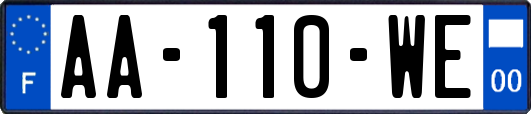 F
AA-110-WE
00